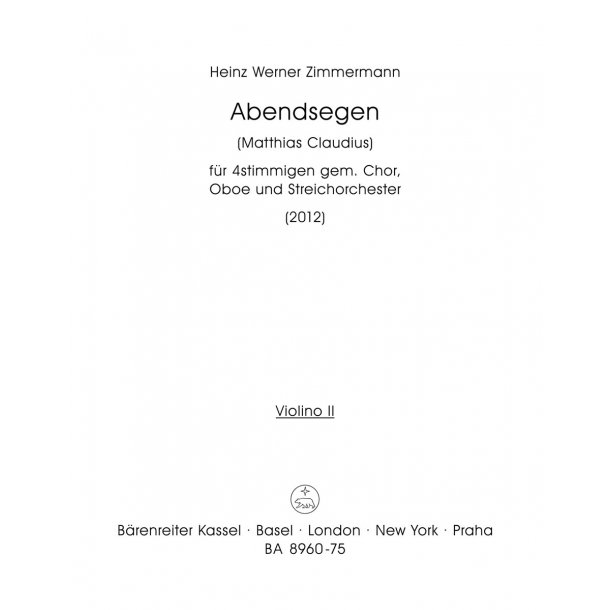 Heinz Werner Zimmermann

Abendsegen

(Matthias Claudius)

für 4stimmigen gem. Chor,
Oboe und Streichorchester

(2012)

Violino II

Bärenreiter Kassel · Basel · London · New York · Praha
BA 8960-75